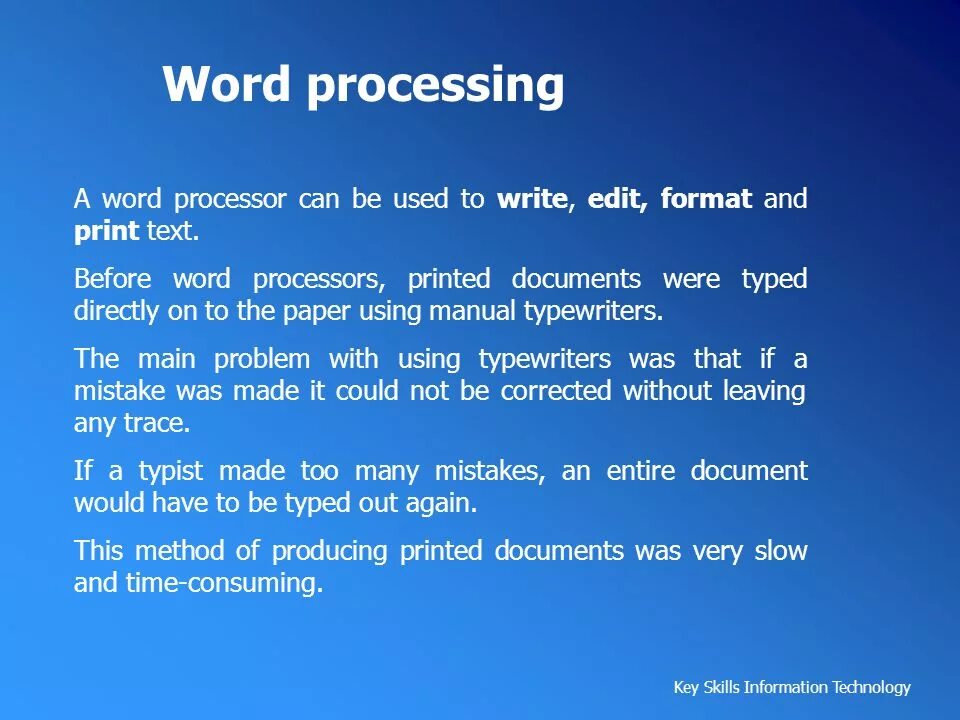 Word processing

A word processor can be used to write, edit, format and print text.

Before word processors, printed documents were typed directly on to the paper using manual typewriters.

The main problem with using typewriters was that if a mistake was made it could not be corrected without leaving any trace.

If a typist made too many mistakes, an entire document would have to be typed out again.

This method of producing printed documents was very slow and time-consuming.

Key Skills Information Technology